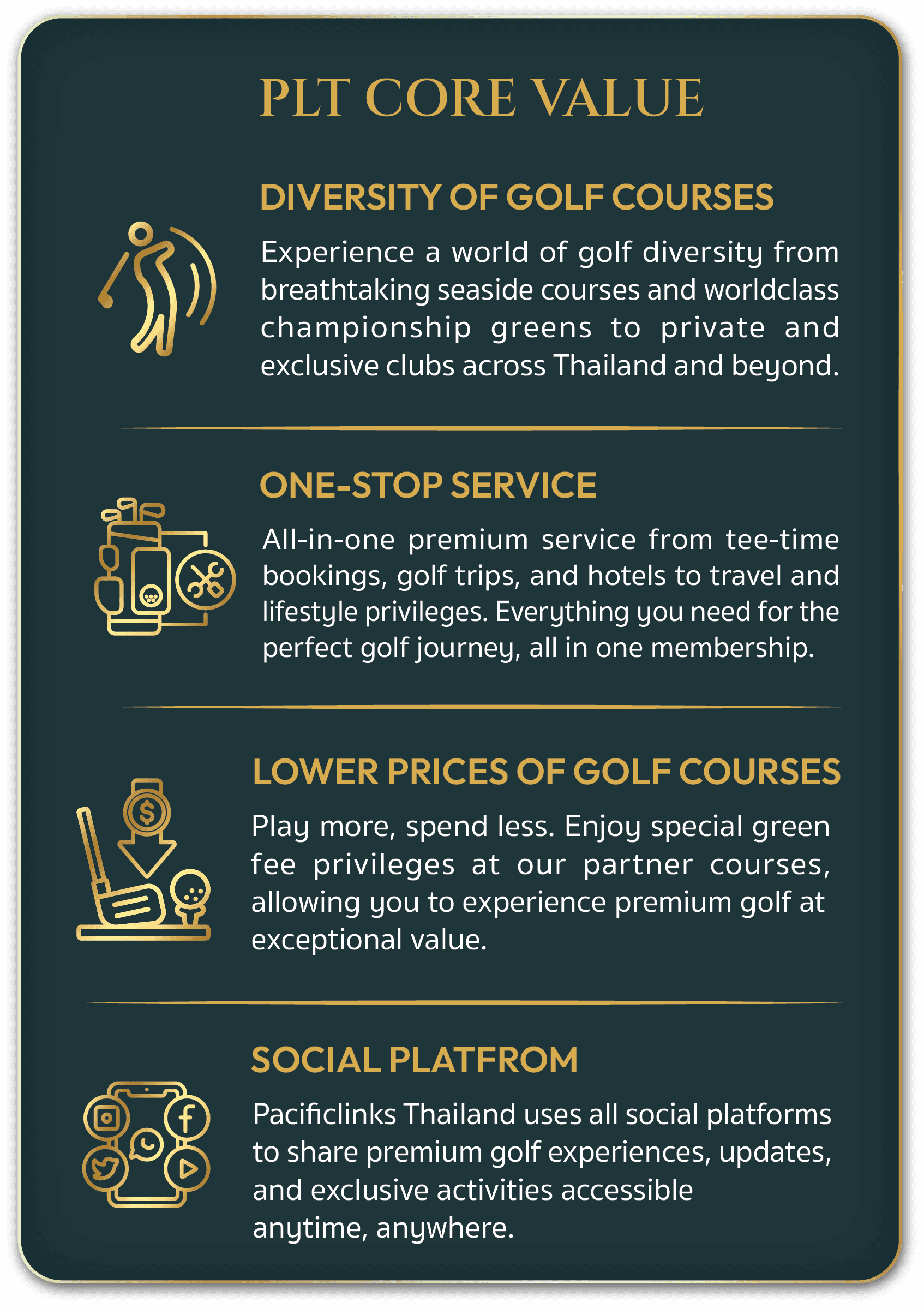 PLT CORE VALUE

DIVERSITY OF GOLF COURSES

Experience a world of golf diversity from breathtaking seaside courses and worldclass championship greens to private and exclusive clubs across Thailand and beyond.

ONE-STOP SERVICE

All-in-one premium service from tee-time bookings, golf trips, and hotels to travel and lifestyle privileges. Everything you need for the perfect golf journey, all in one membership.

LOWER PRICES OF GOLF COURSES

Play more, spend less. Enjoy special green fee privileges at our partner courses, allowing you to experience premium golf at exceptional value.

SOCIAL PLATFROM

Pacificlinks Thailand uses all social platforms to share premium golf experiences, updates, and exclusive activities accessible anytime, anywhere.